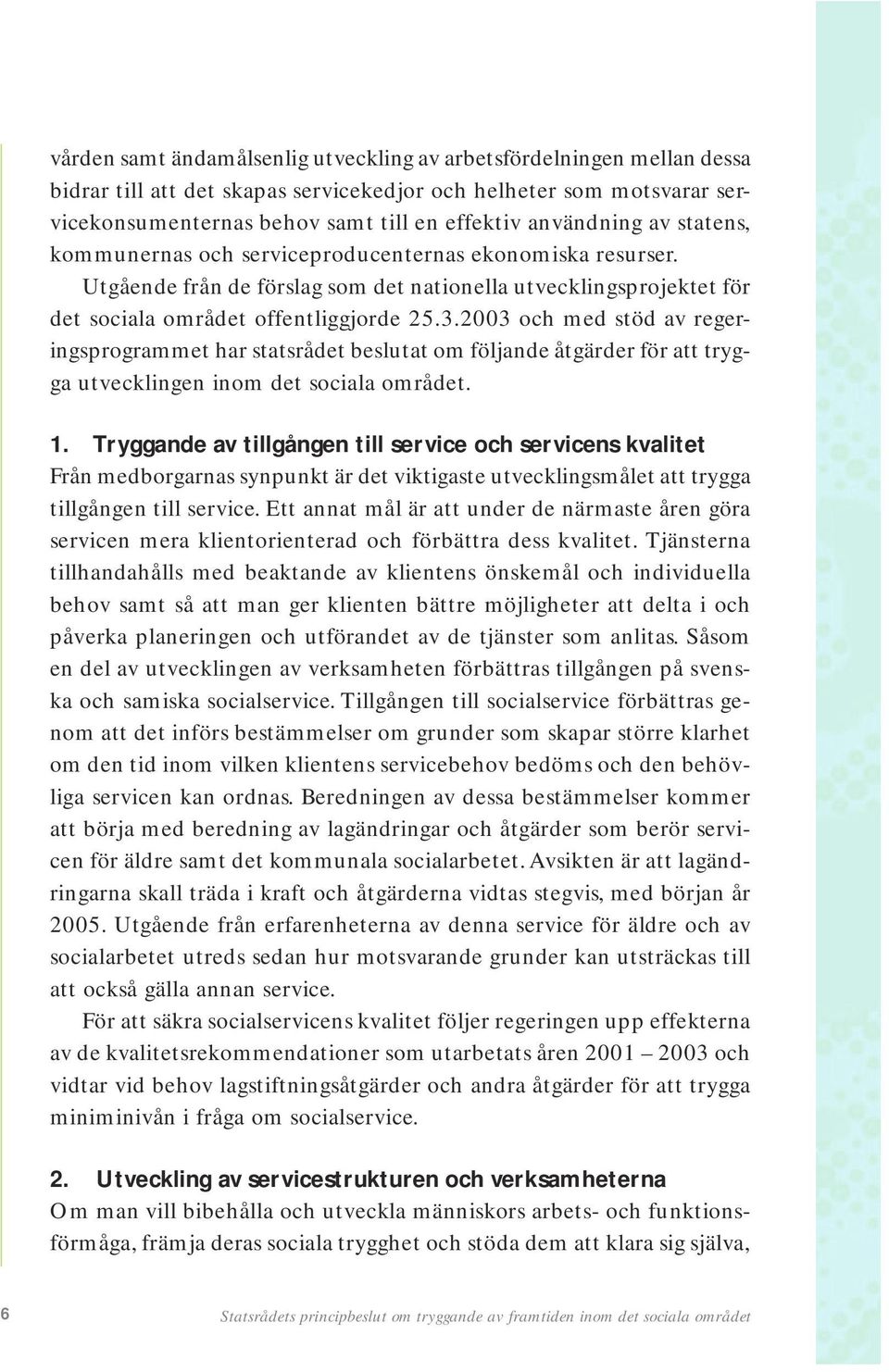 vården samt ändamålsenlig utveckling av arbetsfördelningen mellan dessa bidrar till att det skapas servicekedjor och helheter som motsvarar servicekonsumenternas behov samt till en effektiv användning av statens, kommunernas och serviceproducenternas ekonomiska resurser.

Utgående från de förslag som det nationella utvecklingsprojektet för det sociala området offentliggjorde 25.3.2003 och med stöd av regeringsprogrammet har statsrådet beslutat om följande åtgärder för att trygga utvecklingen inom det sociala området.

1. Tryggande av tillgången till service och servicens kvalitet
Från medborgarnas synpunkt är det viktigaste utvecklingsmålet att trygga tillgången till service. Ett annat mål är att under de närmaste åren göra servicen mera klientorienterad och förbättra dess kvalitet. Tjänsterna tillhandahålls med beaktande av klientens önskemål och individuella behov samt så att man ger klienten bättre möjligheter att delta i och påverka planeringen och utförandet av de tjänster som anlitas. Såsom en del av utvecklingen av verksamheten förbättras tillgången på svenska och samiska socialservice. Tillgången till socialservice förbättras genom att det införs bestämmelser om grunder som skapar större klarhet om den tid inom vilken klientens servicebehov bedöms och den behövliga servicen kan ordnas. Beredningen av dessa bestämmelser kommer att börja med beredning av lagändringar och åtgärder som berör servicen för äldre samt det kommunala socialarbetet. Avsikten är att lagändringarna skall träda i kraft och åtgärderna vidtas stegvis, med början år 2005. Utgående från erfarenheterna av denna service för äldre och av socialarbetet utreds sedan hur motsvarande grunder kan utsträckas till att också gälla annan service.

För att säkra socialservicens kvalitet följer regeringen upp effekterna av de kvalitetsrekommendationer som utarbetats åren 2001 – 2003 och vidtar vid behov lagstiftningsåtgärder och andra åtgärder för att trygga miniminivån i fråga om socialservice.

2. Utveckling av servicestrukturen och verksamheterna
Om man vill bibehålla och utveckla människors arbets- och funktionsförmåga, främja deras sociala trygghet och stöda dem att klara sig själva,

6 Statsrådets principbeslut om tryggande av framtiden inom det sociala området